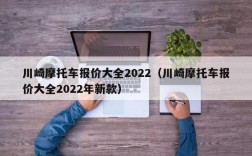 川崎摩托车报价大全2022（川崎摩托车报价大全2022年新款）